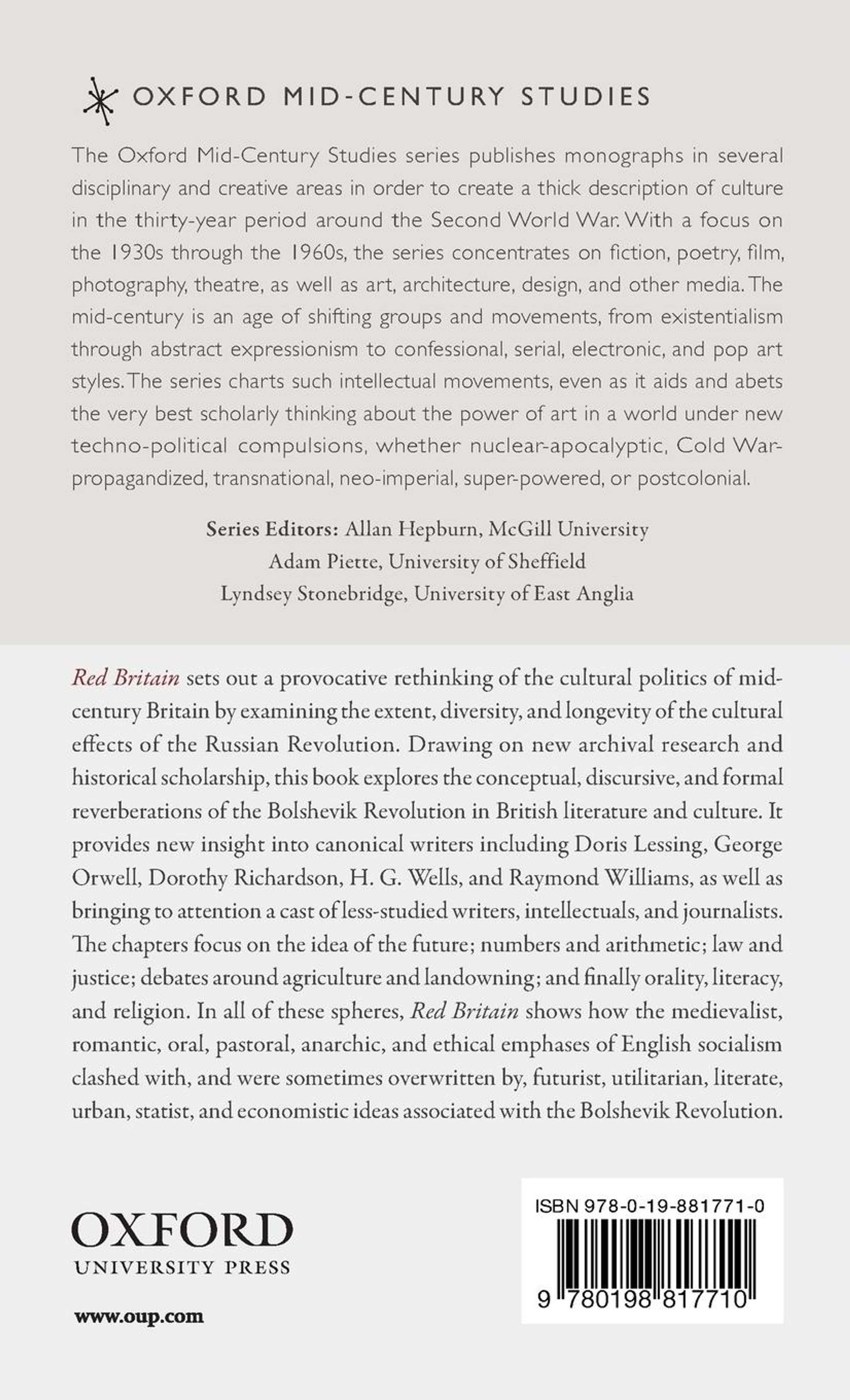 OXFORD MID-CENTURY STUDIES

The Oxford Mid-Century Studies series publishes monographs in several disciplinary and creative areas in order to create a thick description of culture in the thirty-year period around the Second World War. With a focus on the 1930s through the 1960s, the series concentrates on fiction, poetry, film, photography, theatre, as well as art, architecture, design, and other media. The mid-century is an age of shifting groups and movements, from existentialism through abstract expressionism to confessional, serial, electronic, and pop art styles. The series charts such intellectual movements, even as it aids and abets the very best scholarly thinking about the power of art in a world under new techno-political compulsions, whether nuclear-apocalyptic, Cold War-propagandized, transnational, neo-imperial, super-powered, or postcolonial.

Series Editors: Allan Hepburn, McGill University
Adam Piette, University of Sheffield
Lyndsey Stonebridge, University of East Anglia

Red Britain sets out a provocative rethinking of the cultural politics of mid-century Britain by examining the extent, diversity, and longevity of the cultural effects of the Russian Revolution. Drawing on new archival research and historical scholarship, this book explores the conceptual, discursive, and formal reverberations of the Bolshevik Revolution in British literature and culture. It provides new insight into canonical writers including Doris Lessing, George Orwell, Dorothy Richardson, H. G. Wells, and Raymond Williams, as well as bringing to attention a cast of less-studied writers, intellectuals, and journalists. The chapters focus on the idea of the future; numbers and arithmetic; law and justice; debates around agriculture and landowning; and finally orality, literacy, and religion. In all of these spheres, Red Britain shows how the medievalist, romantic, oral, pastoral, anarchic, and ethical emphases of English socialism clashed with, and were sometimes overwritten by, futurist, utilitarian, literate, urban, statist, and economistic ideas associated with the Bolshevik Revolution.

OXFORD
UNIVERSITY PRESS

www.oup.com

ISBN 978-0-19-881771-0
9 780198 817710